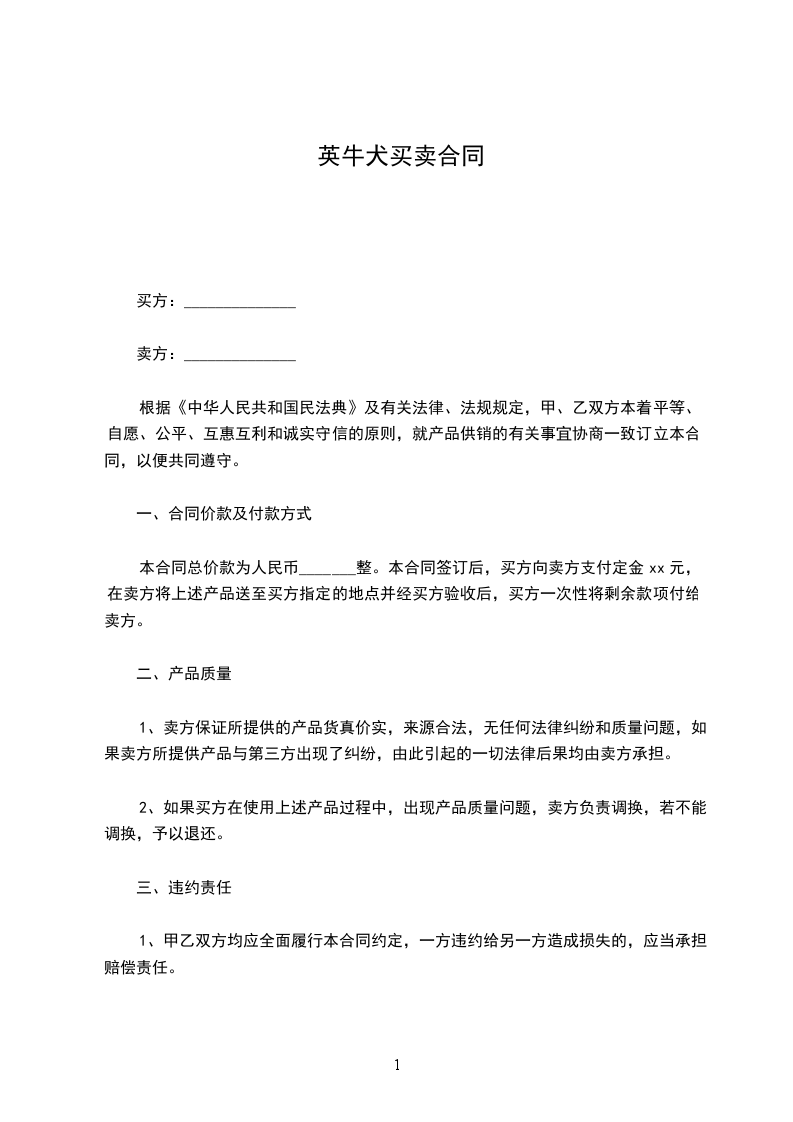 英牛犬买卖合同

买方：______________

卖方：______________

根据《中华人民共和国民法典》及有关法律、法规规定，甲、乙双方本着平等、自愿、公平、互惠互利和诚实守信的原则，就产品供销的有关事宜协商一致订立本合同，以便共同遵守。

一、合同价款及付款方式

本合同总价款为人民币______整。本合同签订后，买方向卖方支付定金 xx 元，在卖方将上述产品送至买方指定的地点并经买方验收后，买方一次性将剩余款项付给卖方。

二、产品质量

1、卖方保证所提供的产品货真价实，来源合法，无任何法律纠纷和质量问题，如果卖方所提供产品与第三方出现了纠纷，由此引起的一切法律后果均由卖方承担。

2、如果买方在使用上述产品过程中，出现产品质量问题，卖方负责调换，若不能调换，予以退还。

三、违约责任

1、甲乙双方均应全面履行本合同约定，一方违约给另一方造成损失的，应当承担赔偿责任。

1